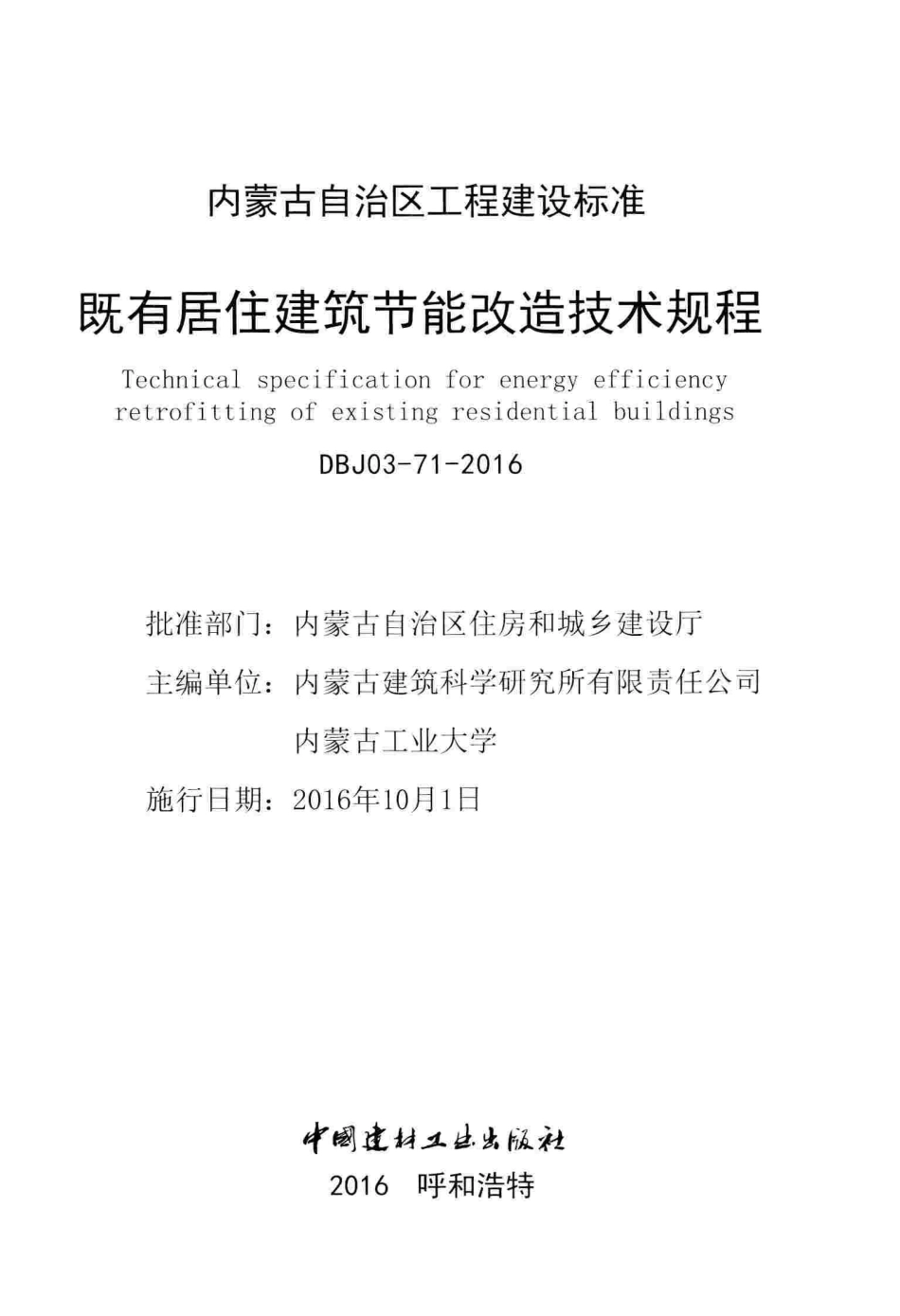 内蒙古自治区工程建设标准

既有居住建筑节能改造技术规程

Technical specification for energy efficiency retrofitting of existing residential buildings

DBJ03-71-2016

批准部门：内蒙古自治区住房和城乡建设厅

主编单位：内蒙古建筑科学研究所有限责任公司

内蒙古工业大学

施行日期：2016年10月1日

中国建材工业出版社

2016 呼和浩特